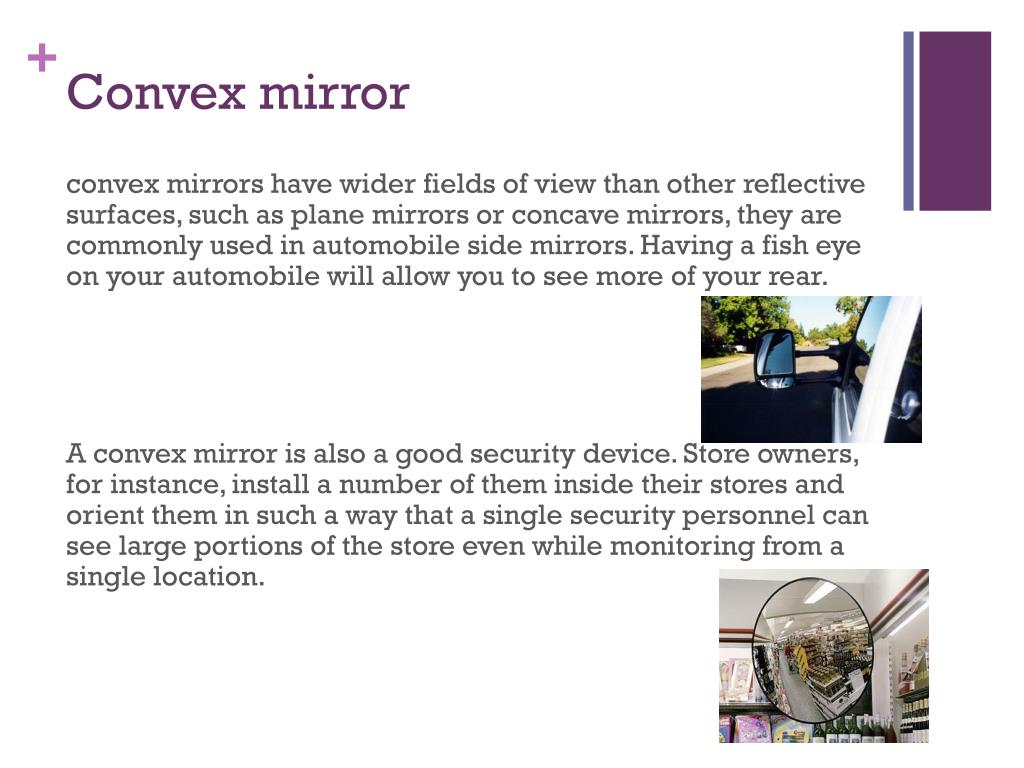 +
Convex mirror

convex mirrors have wider fields of view than other reflective surfaces, such as plane mirrors or concave mirrors, they are commonly used in automobile side mirrors. Having a fish eye on your automobile will allow you to see more of your rear.

A convex mirror is also a good security device. Store owners, for instance, install a number of them inside their stores and orient them in such a way that a single security personnel can see large portions of the store even while monitoring from a single location.